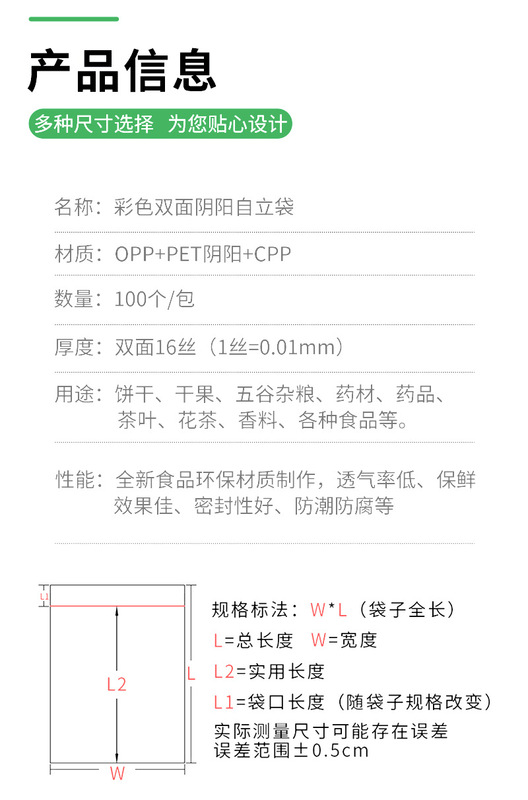 产品信息

多种尺寸选择 为您贴心设计

名称：彩色双面阴阳自立袋

材质：OPP+PET阴阳+CPP

数量：100个/包

厚度：双面16丝（1丝=0.01mm）

用途：饼干、干果、五谷杂粮、药材、药品、茶叶、花茶、香料、各种食品等。

性能：全新食品环保材质制作，透气率低、保鲜效果佳、密封性好、防潮防腐等

L1

L2

L

W

规格标法：W*L（袋子全长）
L=总长度 W=宽度
L2=实用长度
L1=袋口长度（随袋子规格改变）
实际测量尺寸可能存在误差
误差范围±0.5cm